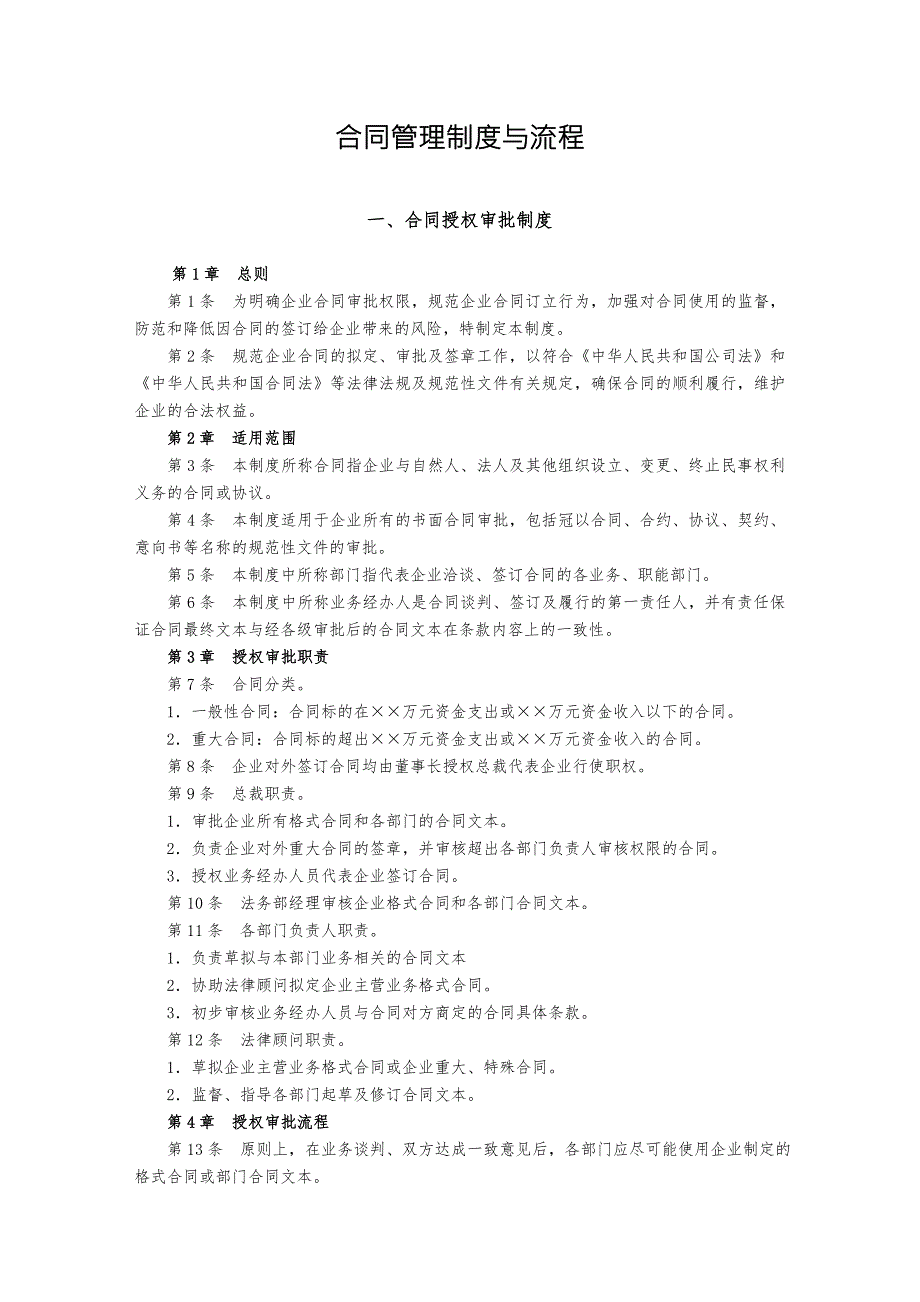 合同管理制度与流程

一、合同授权审批制度

第 1 章　总则

第 1 条　为明确企业合同审批权限，规范企业合同订立行为，加强对合同使用的监督，防范和降低因合同的签订给企业带来的风险，特制定本制度。

第 2 条　规范企业合同的拟定、审批及签章工作，以符合《中华人民共和国公司法》和《中华人民共和国合同法》等法律法规及规范性文件有关规定，确保合同的顺利履行，维护企业的合法权益。

第 2 章　适用范围

第 3 条　本制度所称合同指企业与自然人、法人及其他组织设立、变更、终止民事权利义务的合同或协议。

第 4 条　本制度适用于企业所有的书面合同审批，包括冠以合同、合约、协议、契约、意向书等名称的规范性文件的审批。

第 5 条　本制度中所称部门指代表企业洽谈、签订合同的各业务、职能部门。

第 6 条　本制度中所称业务经办人是合同谈判、签订及履行的第一责任人，并有责任保证合同最终文本与经各级审批后的合同文本在条款内容上的一致性。

第 3 章　授权审批职责

第 7 条　合同分类。

1．一般性合同：合同标的在××万元资金支出或××万元资金收入以下的合同。

2．重大合同：合同标的超出××万元资金支出或××万元资金收入的合同。

第 8 条　企业对外签订合同均由董事长授权总裁代表企业行使职权。

第 9 条　总裁职责。

1．审批企业所有格式合同和各部门的合同文本。

2．负责企业对外重大合同的签章，并审核超出各部门负责人审核权限的合同。

3．授权业务经办人员代表企业签订合同。

第 10 条　法务部经理审核企业格式合同和各部门合同文本。

第 11 条　各部门负责人职责。

1．负责草拟与本部门业务相关的合同文本

2．协助法律顾问拟定企业主营业务格式合同。

3．初步审核业务经办人员与合同对方商定的合同具体条款。

第 12 条　法律顾问职责。

1．草拟企业主营业务格式合同或企业重大、特殊合同。

2．监督、指导各部门起草及修订合同文本。

第 4 章　授权审批流程

第 13 条　原则上，在业务谈判、双方达成一致意见后，各部门应尽可能使用企业制定的格式合同或部门合同文本。